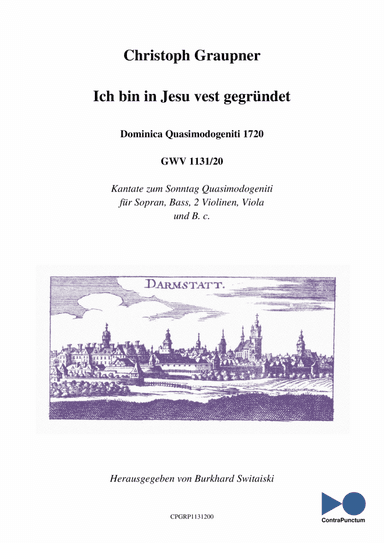 Christoph Graupner

Ich bin in Jesu vest gegründet

Dominica Quasimodogeniti 1720

GWV 1131/20

Kantate zum Sonntag Quasimodogeniti für Sopran, Bass, 2 Violinen, Viola und B. c.

DARMSTATT.

Herausgegeben von Burkhard Switaiski

CPGRP1131200

ContraPunctum